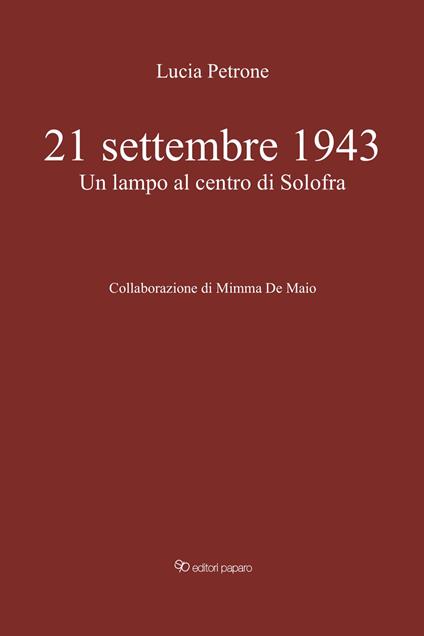 Lucia Petrone

21 settembre 1943
Un lampo al centro di Solofra

Collaborazione di Mimma De Maio

editori paparo